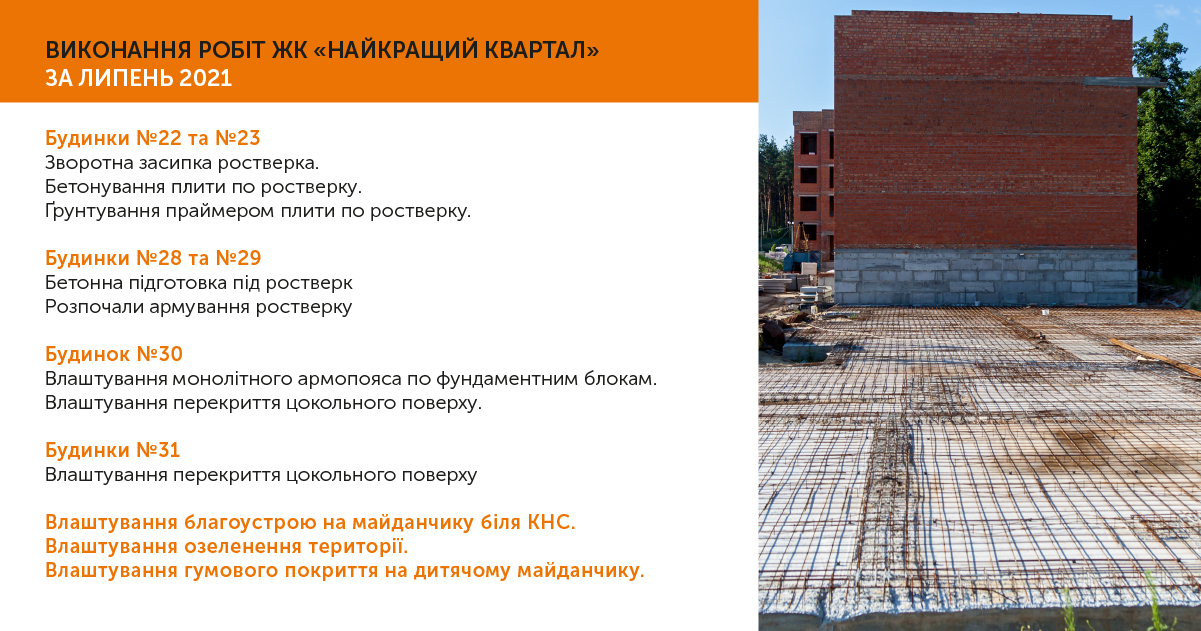 ВИКОНАННЯ РОБІТ ЖК «НАЙКРАЩИЙ КВАРТАЛ» ЗА ЛИПЕНЬ 2021

Будинки №22 та №23
Зворотна засипка ростверка.
Бетонування плити по ростверку.
Ґрунтування праймером плити по ростверку.

Будинки №28 та №29
Бетонна підготовка під ростверк
Розпочали армування ростверку

Будинок №30
Влаштування монолітного армопояса по фундаментним блокам.
Влаштування перекриття цокольного поверху.

Будинки №31
Влаштування перекриття цокольного поверху

Влаштування благоустрою на майданчику біля КНС.
Влаштування озеленення території.
Влаштування гумового покриття на дитячому майданчику.